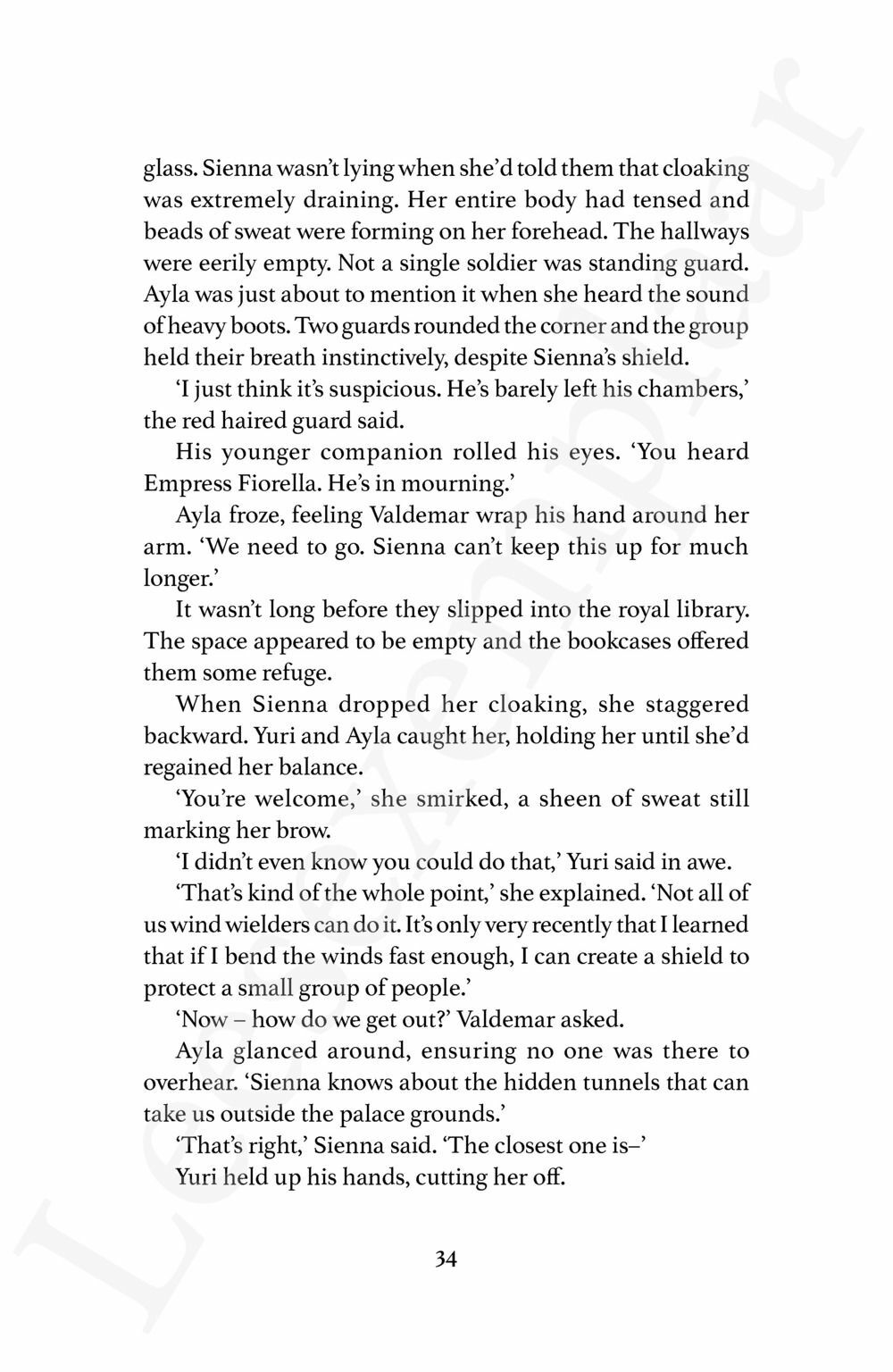 glass. Sienna wasn't lying when she'd told them that cloaking was extremely draining. Her entire body had tensed and beads of sweat were forming on her forehead. The hallways were eerily empty. Not a single soldier was standing guard. Ayla was just about to mention it when she heard the sound of heavy boots. Two guards rounded the corner and the group held their breath instinctively, despite Sienna's shield.

'I just think it's suspicious. He's barely left his chambers,' the red haired guard said.

His younger companion rolled his eyes. 'You heard Empress Fiorella. He's in mourning.'

Ayla froze, feeling Valdemar wrap his hand around her arm. 'We need to go. Sienna can't keep this up for much longer.'

It wasn't long before they slipped into the royal library. The space appeared to be empty and the bookcases offered them some refuge.

When Sienna dropped her cloaking, she staggered backward. Yuri and Ayla caught her, holding her until she'd regained her balance.

'You're welcome,' she smirked, a sheen of sweat still marking her brow.

'I didn't even know you could do that,' Yuri said in awe.

'That's kind of the whole point,' she explained. 'Not all of us wind wielders can do it. It's only very recently that I learned that if I bend the winds fast enough, I can create a shield to protect a small group of people.'

'Now – how do we get out?' Valdemar asked.

Ayla glanced around, ensuring no one was there to overhear. 'Sienna knows about the hidden tunnels that can take us outside the palace grounds.'

'That's right,' Sienna said. 'The closest one is–'

Yuri held up his hands, cutting her off.

34

Leesexemplaar